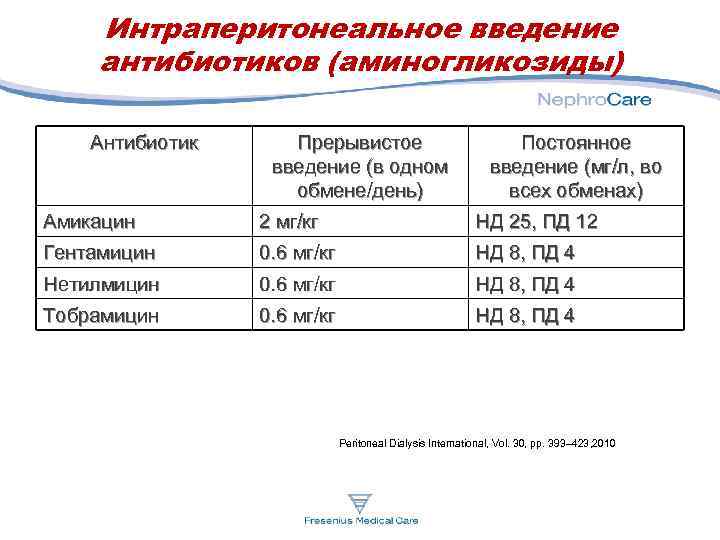 Интраперитонеальное введение антибиотиков (аминогликозиды)

NephroCare

| Антибиотик | Прерывистое введение (в одном обмене/день) | Постоянное введение (мг/л, во всех обменах) |
|---|---|---|
| Амикацин | 2 мг/кг | НД 25, ПД 12 |
| Гентамицин | 0.6 мг/кг | НД 8, ПД 4 |
| Нетилмицин | 0.6 мг/кг | НД 8, ПД 4 |
| Тобрамицин | 0.6 мг/кг | НД 8, ПД 4 |

Peritoneal Dialysis International, Vol. 30, pp. 393–423,2010

Fresenius Medical Care